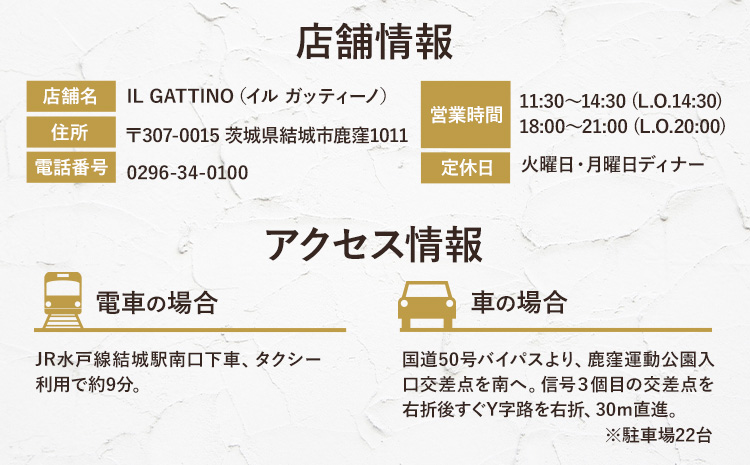 店舗情報

| 店舗名 | IL GATTINO（イル ガッティーノ） |
|---|---|
| 住所 | 〒307-0015 茨城県結城市鹿窪1011 |
| 電話番号 | 0296-34-0100 |

| 営業時間 | 11:30～14:30 (L.O.14:30) 18:00～21:00 (L.O.20:00) |
|---|---|
| 定休日 | 火曜日・月曜日ディナー |

アクセス情報

電車の場合

JR水戸線結城駅南口下車、タクシー利用で約9分。

車の場合

国道50号バイパスより、鹿窪運動公園入口交差点を南へ。信号3個目の交差点を右折後すぐY字路を右折、30m直進。

※駐車場22台